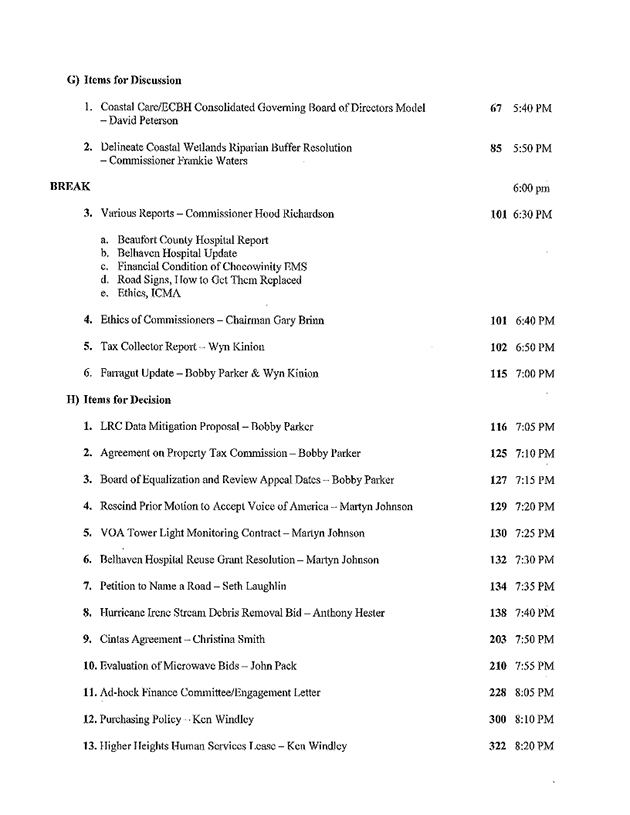 G) Items for Discussion

1. Coastal Care/ECBH Consolidated Governing Board of Directors Model – David Peterson 67 5:40 PM

2. Delineate Coastal Wetlands Riparian Buffer Resolution – Commissioner Frankie Waters 85 5:50 PM

BREAK 6:00 pm

3. Various Reports – Commissioner Hood Richardson 101 6:30 PM

a. Beaufort County Hospital Report
b. Belhaven Hospital Update
c. Financial Condition of Chocowinity EMS
d. Road Signs, How to Get Them Replaced
e. Ethics, ICMA

4. Ethics of Commissioners – Chairman Gary Brinn 101 6:40 PM

5. Tax Collector Report – Wyn Kinion 102 6:50 PM

6. Farragut Update – Bobby Parker & Wyn Kinion 115 7:00 PM

H) Items for Decision

1. LRC Data Mitigation Proposal – Bobby Parker 116 7:05 PM

2. Agreement on Property Tax Commission – Bobby Parker 125 7:10 PM

3. Board of Equalization and Review Appeal Dates – Bobby Parker 127 7:15 PM

4. Rescind Prior Motion to Accept Voice of America – Martyn Johnson 129 7:20 PM

5. VOA Tower Light Monitoring Contract – Martyn Johnson 130 7:25 PM

6. Belhaven Hospital Reuse Grant Resolution – Martyn Johnson 132 7:30 PM

7. Petition to Name a Road – Seth Laughlin 134 7:35 PM

8. Hurricane Irene Stream Debris Removal Bid – Anthony Hester 138 7:40 PM

9. Cintas Agreement – Christina Smith 203 7:50 PM

10. Evaluation of Microwave Bids – John Pack 210 7:55 PM

11. Ad-hock Finance Committee/Engagement Letter 228 8:05 PM

12. Purchasing Policy – Ken Windley 300 8:10 PM

13. Higher Heights Human Services Lease – Ken Windley 322 8:20 PM